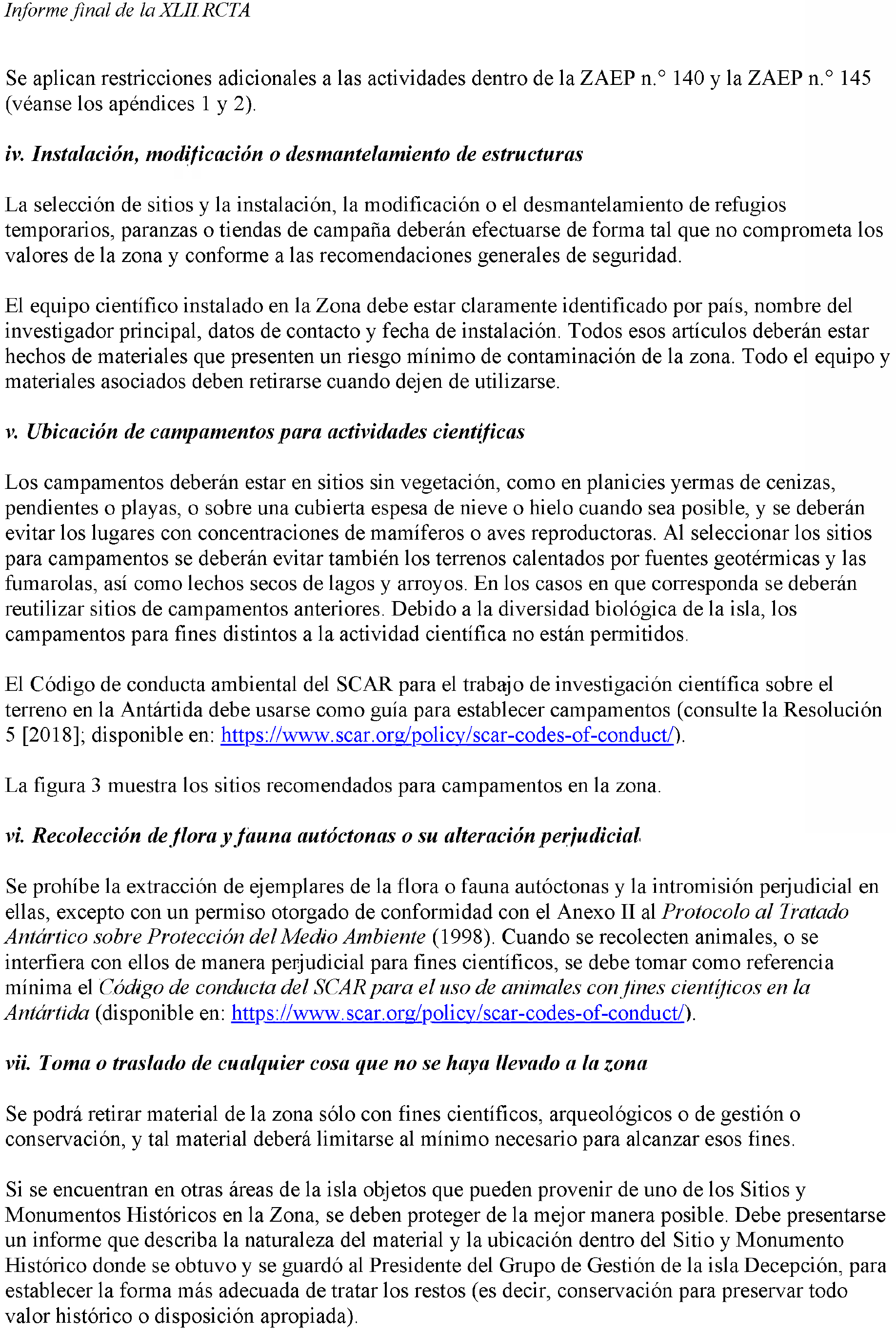 Informe final de la XLII RCTA

Se aplican restricciones adicionales a las actividades dentro de la ZAEP n.° 140 y la ZAEP n.° 145 (véanse los apéndices 1 y 2).

iv. Instalación, modificación o desmantelamiento de estructuras

La selección de sitios y la instalación, la modificación o el desmantelamiento de refugios temporarios, paranzas o tiendas de campaña deberán efectuarse de forma tal que no comprometa los valores de la zona y conforme a las recomendaciones generales de seguridad.

El equipo científico instalado en la Zona debe estar claramente identificado por país, nombre del investigador principal, datos de contacto y fecha de instalación. Todos esos artículos deberán estar hechos de materiales que presenten un riesgo mínimo de contaminación de la zona. Todo el equipo y materiales asociados deben retirarse cuando dejen de utilizarse.

v. Ubicación de campamentos para actividades científicas

Los campamentos deberán estar en sitios sin vegetación, como en planicies yermas de cenizas, pendientes o playas, o sobre una cubierta espesa de nieve o hielo cuando sea posible, y se deberán evitar los lugares con concentraciones de mamíferos o aves reproductoras. Al seleccionar los sitios para campamentos se deberán evitar también los terrenos calentados por fuentes geotérmicas y las fumarolas, así como lechos secos de lagos y arroyos. En los casos en que corresponda se deberán reutilizar sitios de campamentos anteriores. Debido a la diversidad biológica de la isla, los campamentos para fines distintos a la actividad científica no están permitidos.

El Código de conducta ambiental del SCAR para el trabajo de investigación científica sobre el terreno en la Antártida debe usarse como guía para establecer campamentos (consulte la Resolución 5 [2018]; disponible en: https://www.scar.org/policy/scar-codes-of-conduct/).

La figura 3 muestra los sitios recomendados para campamentos en la zona.

vi. Recolección de flora y fauna autóctonas o su alteración perjudicial

Se prohíbe la extracción de ejemplares de la flora o fauna autóctonas y la intromisión perjudicial en ellas, excepto con un permiso otorgado de conformidad con el Anexo II al Protocolo al Tratado Antártico sobre Protección del Medio Ambiente (1998). Cuando se recolecten animales, o se interfiera con ellos de manera perjudicial para fines científicos, se debe tomar como referencia mínima el Código de conducta del SCAR para el uso de animales con fines científicos en la Antártida (disponible en: https://www.scar.org/policy/scar-codes-of-conduct/).

vii. Toma o traslado de cualquier cosa que no se haya llevado a la zona

Se podrá retirar material de la zona sólo con fines científicos, arqueológicos o de gestión o conservación, y tal material deberá limitarse al mínimo necesario para alcanzar esos fines.

Si se encuentran en otras áreas de la isla objetos que pueden provenir de uno de los Sitios y Monumentos Históricos en la Zona, se deben proteger de la mejor manera posible. Debe presentarse un informe que describa la naturaleza del material y la ubicación dentro del Sitio y Monumento Histórico donde se obtuvo y se guardó al Presidente del Grupo de Gestión de la isla Decepción, para establecer la forma más adecuada de tratar los restos (es decir, conservación para preservar todo valor histórico o disposición apropiada).